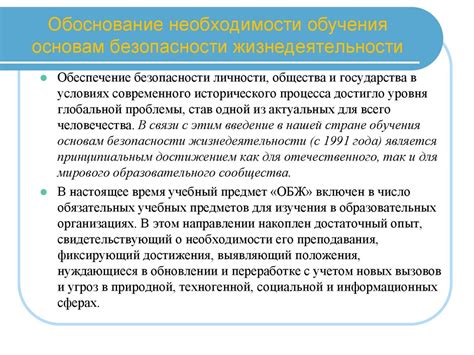 Обоснование необходимости обучения основам безопасности жизнедеятельности

Обеспечение безопасности личности, общества и государства в условиях современного исторического процесса достигло уровня глобальной проблемы, став одной из актуальных для всего человечества. В связи с этим введение в нашей стране обучения основам безопасности жизнедеятельности (с 1991 года) является принципиальным достижением как для отечественного, так и для мирового образовательного сообщества.

В настоящее время учебный предмет «ОБЖ» включен в число обязательных учебных предметов для изучения в образовательных организациях. В этом направлении накоплен достаточный опыт, свидетельствующий о необходимости его преподавания, фиксирующий достижения, выявляющий положения, нуждающиеся в обновлении и переработке с учетом новых вызовов и угроз в природной, техногенной, социальной и информационных сферах.